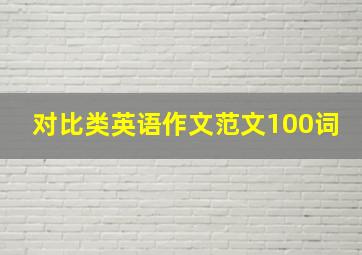 对比类英语作文范文100词